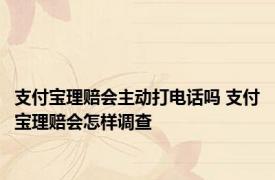 支付宝理赔会主动打电话吗 支付宝理赔会怎样调查